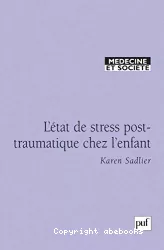 MEDECINE
ET SOCIETE

L'état de stress post-traumatique chez l'enfant

Karen Sadlier

puf

Copyright abebooks